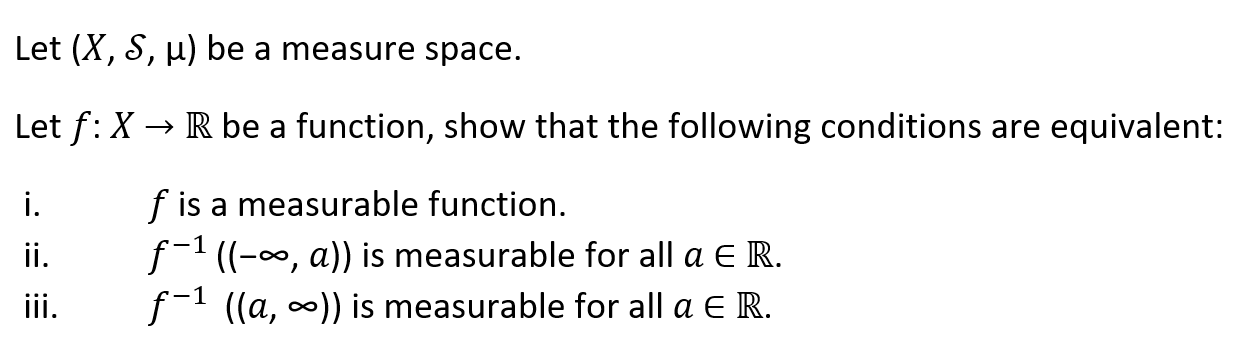 Let $(X, \mathcal{S}, \mu)$ be a measure space.

Let $f: X \to \mathbb{R}$ be a function, show that the following conditions are equivalent:

i. $f$ is a measurable function.
ii. $f^{-1}((-\infty, a))$ is measurable for all $a \in \mathbb{R}$.
iii. $f^{-1}((a, \infty))$ is measurable for all $a \in \mathbb{R}$.